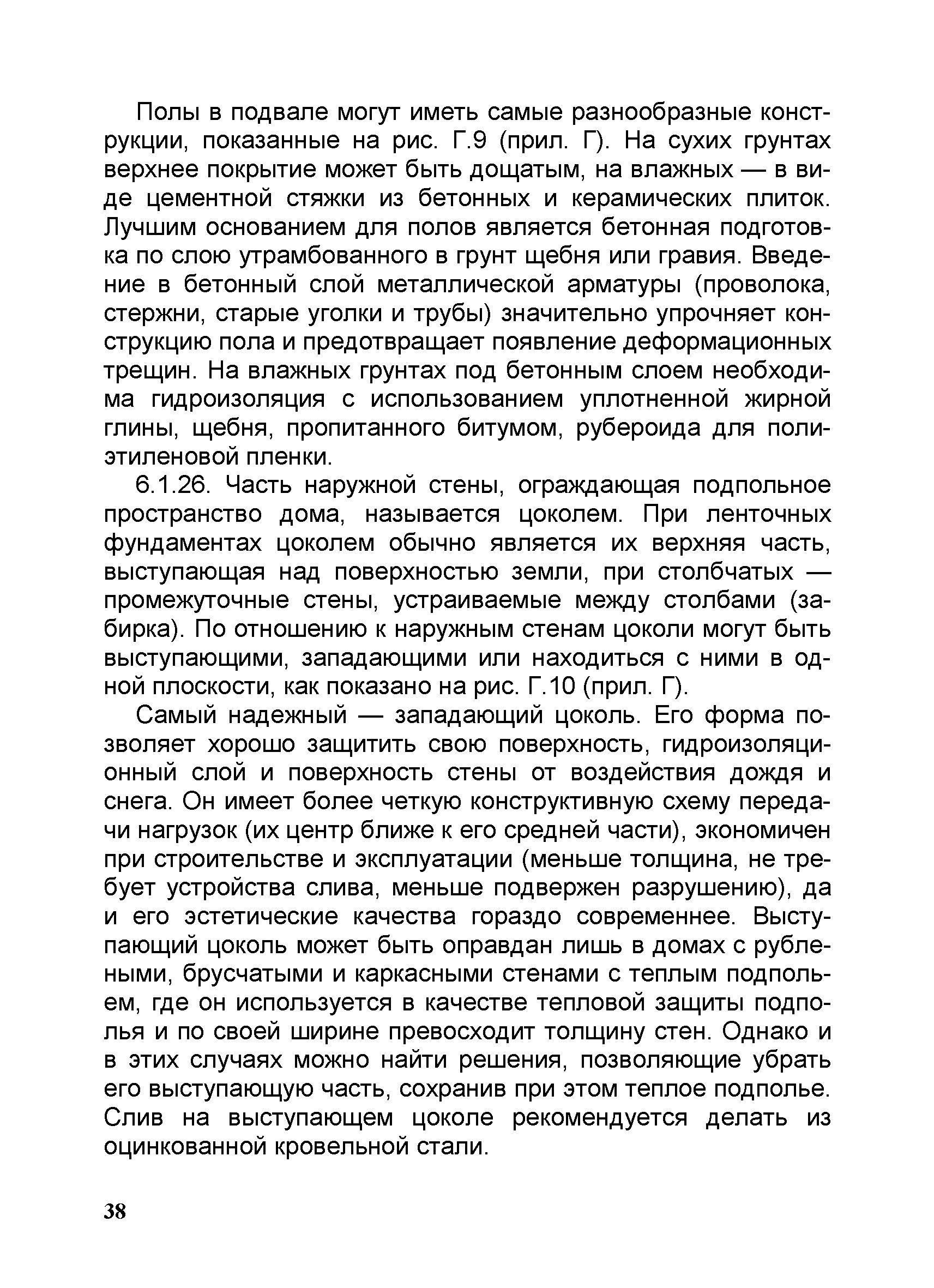 Полы в подвале могут иметь самые разнообразные конструкции, показанные на рис. Г.9 (прил. Г). На сухих грунтах верхнее покрытие может быть дощатым, на влажных — в виде цементной стяжки из бетонных и керамических плиток. Лучшим основанием для полов является бетонная подготовка по слою утрамбованного в грунт щебня или гравия. Введение в бетонный слой металлической арматуры (проволока, стержни, старые уголки и трубы) значительно упрочняет конструкцию пола и предотвращает появление деформационных трещин. На влажных грунтах под бетонным слоем необходима гидроизоляция с использованием уплотненной жирной глины, щебня, пропитанного битумом, рубероида для полиэтиленовой пленки.

6.1.26. Часть наружной стены, ограждающая подпольное пространство дома, называется цоколем. При ленточных фундаментах цоколем обычно является их верхняя часть, выступающая над поверхностью земли, при столбчатых — промежуточные стены, устраиваемые между столбами (забирка). По отношению к наружным стенам цоколи могут быть выступающими, западающими или находиться с ними в одной плоскости, как показано на рис. Г.10 (прил. Г).

Самый надежный — западающий цоколь. Его форма позволяет хорошо защитить свою поверхность, гидроизоляционный слой и поверхность стены от воздействия дождя и снега. Он имеет более четкую конструктивную схему передачи нагрузок (их центр ближе к его средней части), экономичен при строительстве и эксплуатации (меньше толщина, не требует устройства слива, меньше подвержен разрушению), да и его эстетические качества гораздо современнее. Выступающий цоколь может быть оправдан лишь в домах с рублеными, брусчатыми и каркасными стенами с теплым подпольем, где он используется в качестве тепловой защиты подполья и по своей ширине превосходит толщину стен. Однако и в этих случаях можно найти решения, позволяющие убрать его выступающую часть, сохранив при этом теплое подполье. Слив на выступающем цоколе рекомендуется делать из оцинкованной кровельной стали.

38